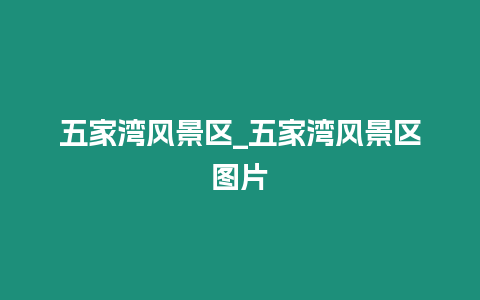 五家湾风景区_五家湾风景区图片